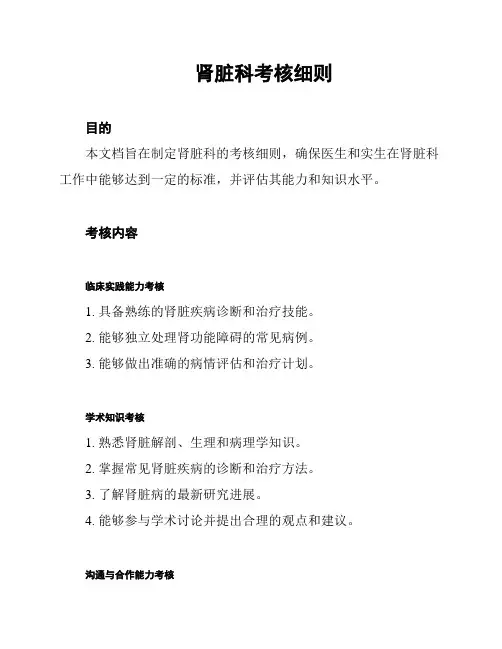 肾脏科考核细则

目的

本文档旨在制定肾脏科的考核细则，确保医生和实生在肾脏科工作中能够达到一定的标准，并评估其能力和知识水平。

考核内容

临床实践能力考核

1. 具备熟练的肾脏疾病诊断和治疗技能。

2. 能够独立处理肾功能障碍的常见病例。

3. 能够做出准确的病情评估和治疗计划。

学术知识考核

1. 熟悉肾脏解剖、生理和病理学知识。

2. 掌握常见肾脏疾病的诊断和治疗方法。

3. 了解肾脏病的最新研究进展。

4. 能够参与学术讨论并提出合理的观点和建议。

沟通与合作能力考核